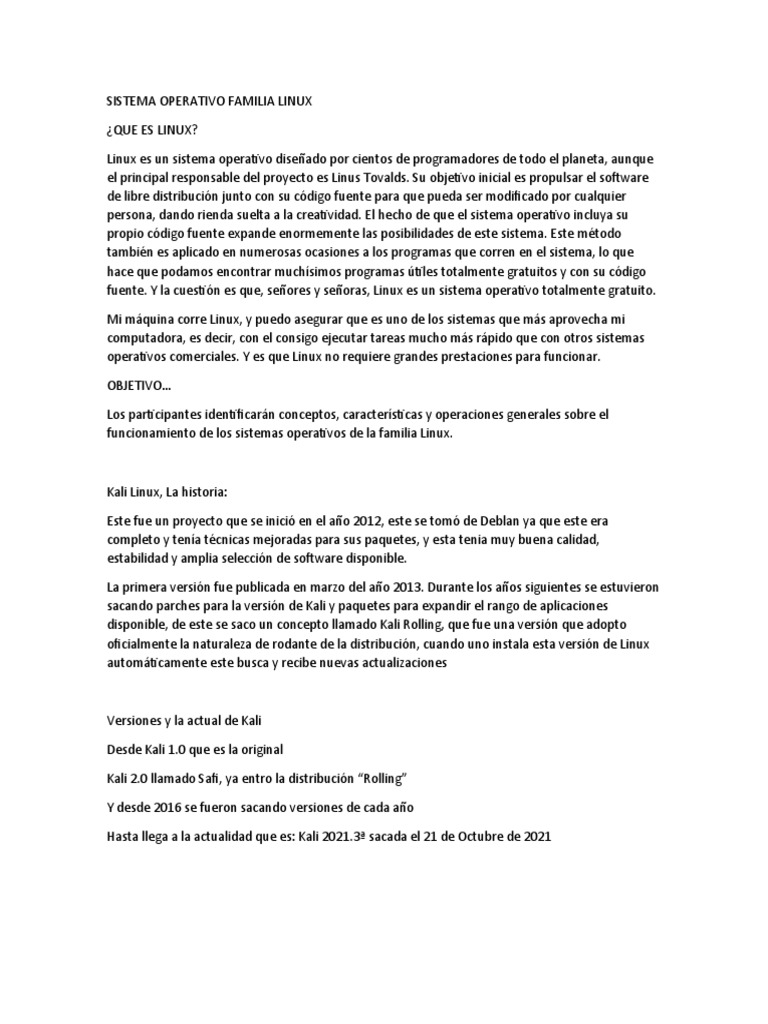 SISTEMA OPERATIVO FAMILIA LINUX

¿QUE ES LINUX?

Linux es un sistema operativo diseñado por cientos de programadores de todo el planeta, aunque el principal responsable del proyecto es Linus Tovalds. Su objetivo inicial es propulsar el software de libre distribución junto con su código fuente para que pueda ser modificado por cualquier persona, dando rienda suelta a la creatividad. El hecho de que el sistema operativo incluya su propio código fuente expande enormemente las posibilidades de este sistema. Este método también es aplicado en numerosas ocasiones a los programas que corren en el sistema, lo que hace que podamos encontrar muchísimos programas útiles totalmente gratuitos y con su código fuente. Y la cuestión es que, señores y señoras, Linux es un sistema operativo totalmente gratuito.

Mi máquina corre Linux, y puedo asegurar que es uno de los sistemas que más aprovecha mi computadora, es decir, con el consigo ejecutar tareas mucho más rápido que con otros sistemas operativos comerciales. Y es que Linux no requiere grandes prestaciones para funcionar.

OBJETIVO...

Los participantes identificarán conceptos, características y operaciones generales sobre el funcionamiento de los sistemas operativos de la familia Linux.

Kali Linux, La historia:

Este fue un proyecto que se inició en el año 2012, este se tomó de Deblan ya que este era completo y tenía técnicas mejoradas para sus paquetes, y esta tenia muy buena calidad, estabilidad y amplia selección de software disponible.

La primera versión fue publicada en marzo del año 2013. Durante los años siguientes se estuvieron sacando parches para la versión de Kali y paquetes para expandir el rango de aplicaciones disponible, de este se saco un concepto llamado Kali Rolling, que fue una versión que adopto oficialmente la naturaleza de rodante de la distribución, cuando uno instala esta versión de Linux automáticamente este busca y recibe nuevas actualizaciones

Versiones y la actual de Kali

Desde Kali 1.0 que es la original

Kali 2.0 llamado Safi, ya entro la distribución “Rolling”

Y desde 2016 se fueron sacando versiones de cada año

Hasta llega a la actualidad que es: Kali 2021.3ª sacada el 21 de Octubre de 2021